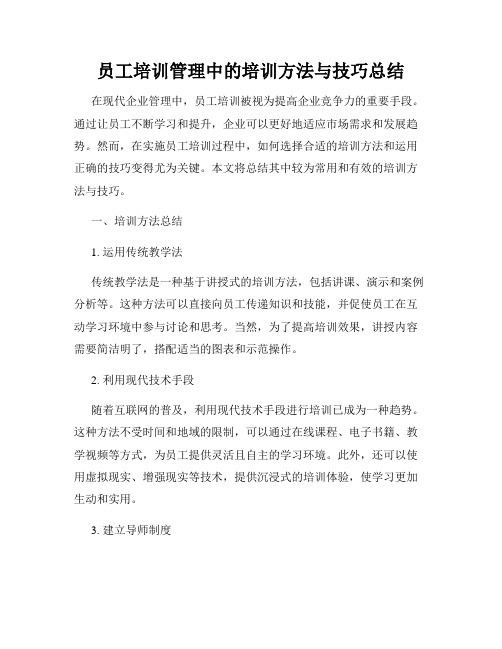 员工培训管理中的培训方法与技巧总结

在现代企业管理中，员工培训被视为提高企业竞争力的重要手段。通过让员工不断学习和提升，企业可以更好地适应市场需求和发展趋势。然而，在实施员工培训过程中，如何选择合适的培训方法和运用正确的技巧变得尤为关键。本文将总结其中较为常用和有效的培训方法与技巧。

一、培训方法总结

1. 运用传统教学法

传统教学法是一种基于讲授式的培训方法，包括讲课、演示和案例分析等。这种方法可以直接向员工传递知识和技能，并促使员工在互动学习环境中参与讨论和思考。当然，为了提高培训效果，讲授内容需要简洁明了，搭配适当的图表和示范操作。

2. 利用现代技术手段

随着互联网的普及，利用现代技术手段进行培训已成为一种趋势。这种方法不受时间和地域的限制，可以通过在线课程、电子书籍、教学视频等方式，为员工提供灵活且自主的学习环境。此外，还可以使用虚拟现实、增强现实等技术，提供沉浸式的培训体验，使学习更加生动和实用。

3. 建立导师制度